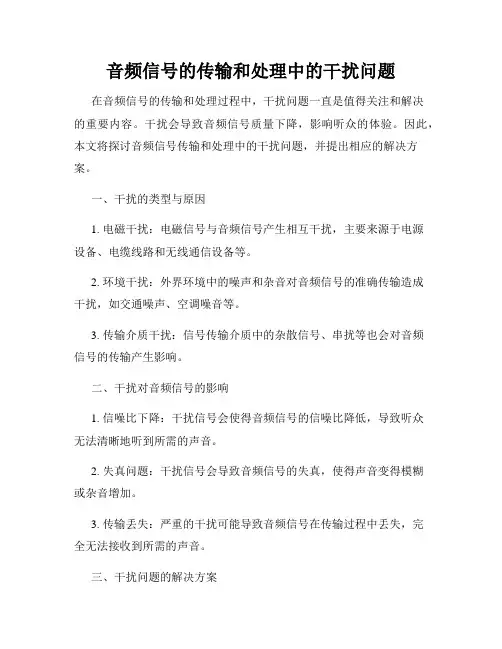 音频信号的传输和处理中的干扰问题

在音频信号的传输和处理过程中，干扰问题一直是值得关注和解决的重要内容。干扰会导致音频信号质量下降，影响听众的体验。因此，本文将探讨音频信号传输和处理中的干扰问题，并提出相应的解决方案。

一、干扰的类型与原因

1. 电磁干扰：电磁信号与音频信号产生相互干扰，主要来源于电源设备、电缆线路和无线通信设备等。

2. 环境干扰：外界环境中的噪声和杂音对音频信号的准确传输造成干扰，如交通噪声、空调噪音等。

3. 传输介质干扰：信号传输介质中的杂散信号、串扰等也会对音频信号的传输产生影响。

二、干扰对音频信号的影响

1. 信噪比下降：干扰信号会使得音频信号的信噪比降低，导致听众无法清晰地听到所需的声音。

2. 失真问题：干扰信号会导致音频信号的失真，使得声音变得模糊或杂音增加。

3. 传输丢失：严重的干扰可能导致音频信号在传输过程中丢失，完全无法接收到所需的声音。

三、干扰问题的解决方案